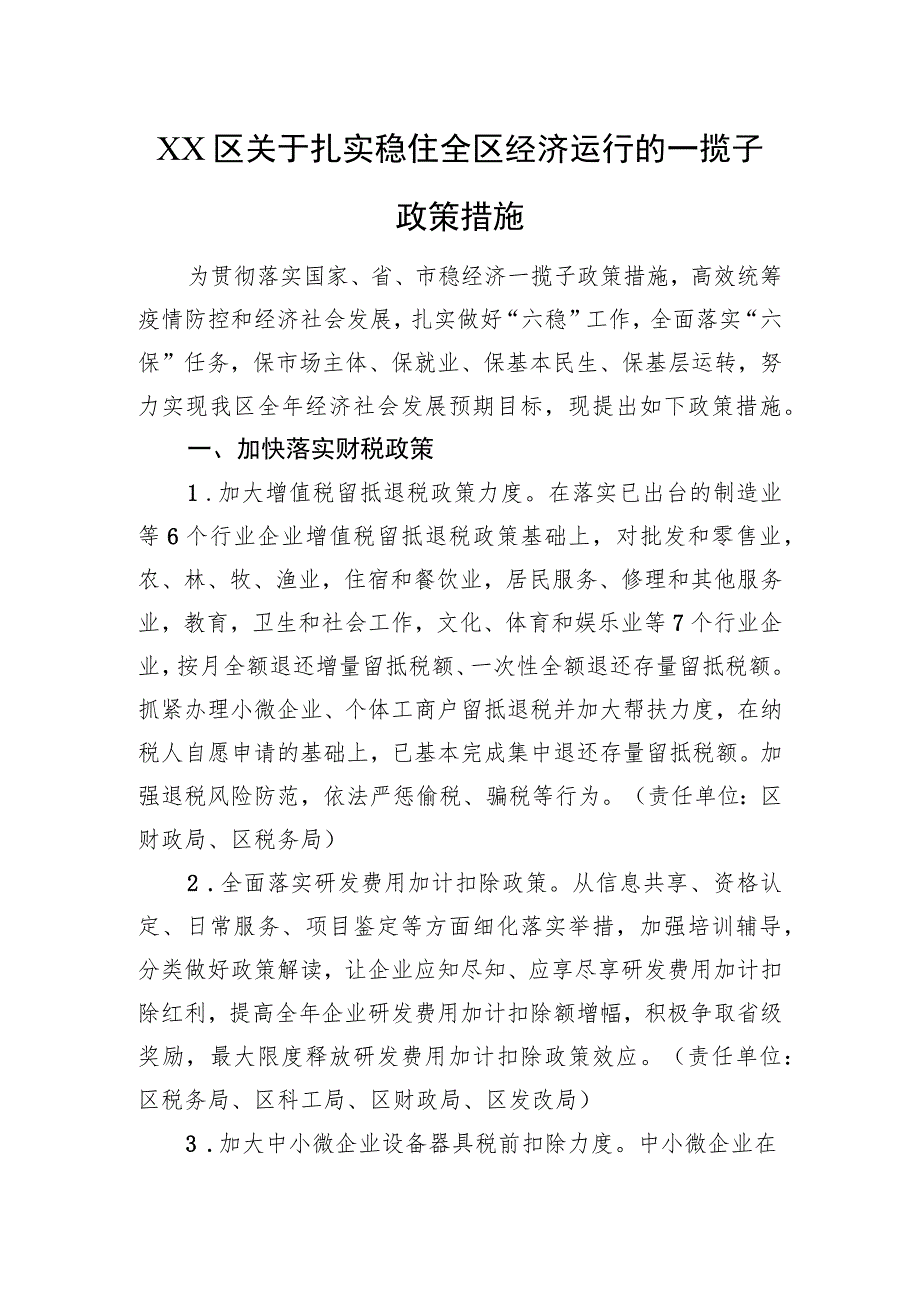 XX区关于扎实稳住全区经济运行的一揽子政策措施

为贯彻落实国家、省、市稳经济一揽子政策措施，高效统筹疫情防控和经济社会发展，扎实做好“六稳”工作，全面落实“六保”任务，保市场主体、保就业、保基本民生、保基层运转，努力实现我区全年经济社会发展预期目标，现提出如下政策措施。

一、加快落实财税政策

1．加大增值税留抵退税政策力度。在落实已出台的制造业等6个行业企业增值税留抵退税政策基础上，对批发和零售业，农、林、牧、渔业，住宿和餐饮业，居民服务、修理和其他服务业，教育，卫生和社会工作，文化、体育和娱乐业等7个行业企业，按月全额退还增量留抵税额、一次性全额退还存量留抵税额。抓紧办理小微企业、个体工商户留抵退税并加大帮扶力度，在纳税人自愿申请的基础上，已基本完成集中退还存量留抵税额。加强退税风险防范，依法严惩偷税、骗税等行为。（责任单位：区财政局、区税务局）

2．全面落实研发费用加计扣除政策。从信息共享、资格认定、日常服务、项目鉴定等方面细化落实举措，加强培训辅导，分类做好政策解读，让企业应知尽知、应享尽享研发费用加计扣除红利，提高全年企业研发费用加计扣除额增幅，积极争取省级奖励，最大限度释放研发费用加计扣除政策效应。（责任单位：区税务局、区科工局、区财政局、区发改局）

3．加大中小微企业设备器具税前扣除力度。中小微企业在